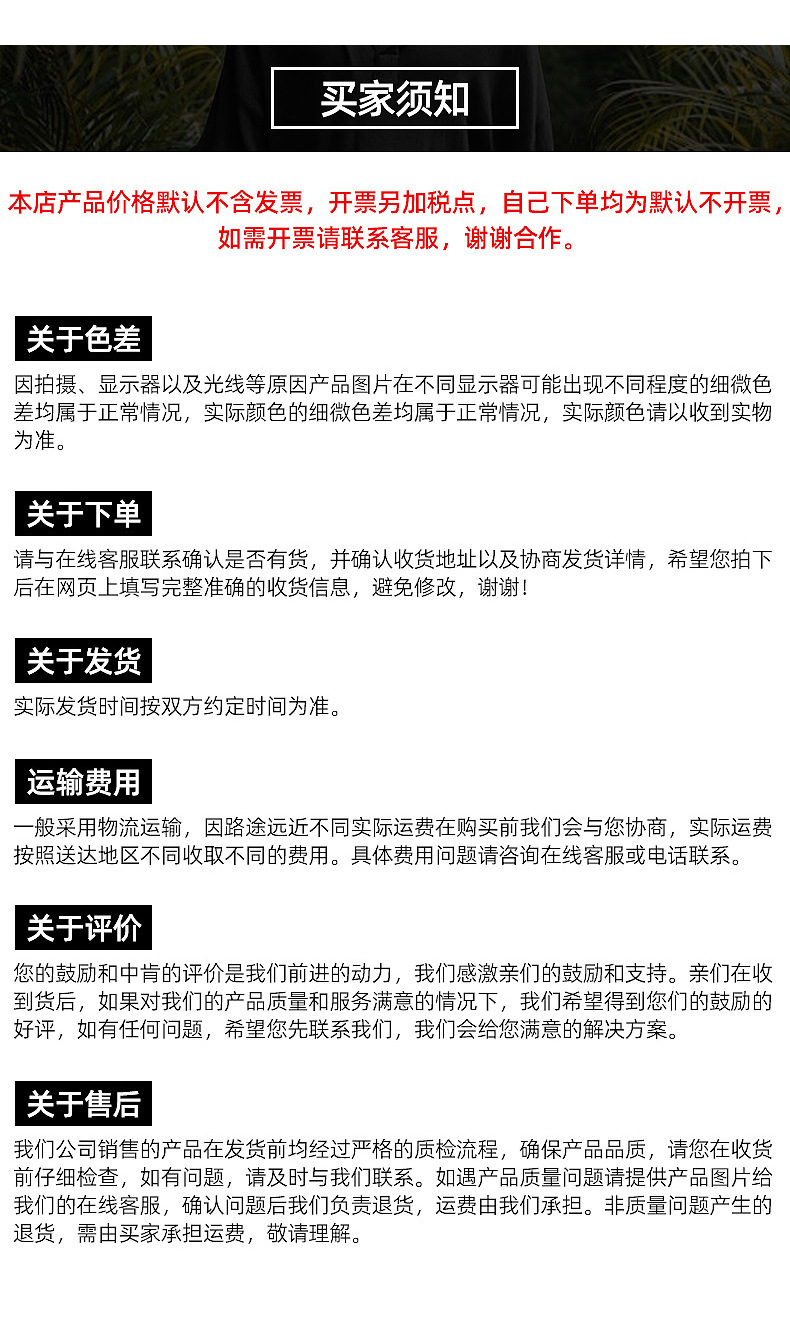 买家须知

本店产品价格默认不含发票，开票另加税点，自己下单均为默认不开票，如需开票请联系客服，谢谢合作。

关于色差

因拍摄、显示器以及光线等原因产品图片在不同显示器可能出现不同程度的细微色差均属于正常情况，实际颜色的细微色差均属于正常情况，实际颜色请以收到实物为准。

关于下单

请与在线客服联系确认是否有货，并确认收货地址以及协商发货详情，希望您拍下后在网页上填写完整准确的收货信息，避免修改，谢谢！

关于发货

实际发货时间按双方约定时间为准。

运输费用

一般采用物流运输，因路途远近不同实际运费在购买前我们会与您协商，实际运费按照送达地区不同收取不同的费用。具体费用问题请咨询在线客服或电话联系。

关于评价

您的鼓励和中肯的评价是我们前进的动力，我们感激亲们的鼓励和支持。亲们在收到货后，如果对我们的产品质量和服务满意的情况下，我们希望得到您们的鼓励的好评，如有任何问题，希望您先联系我们，我们会给您满意的解决方案。

关于售后

我们公司销售的产品在发货前均经过严格的质检流程，确保产品品质，请您在收货前仔细检查，如有问题，请及时与我们联系。如遇产品质量问题请提供产品图片给我们的在线客服，确认问题后我们负责退货，运费由我们承担。非质量问题产生的退货，需由买家承担运费，敬请理解。